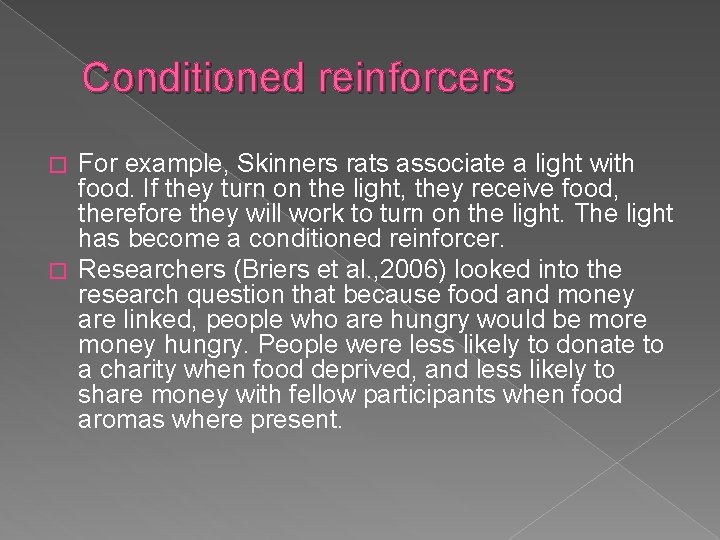 Conditioned reinforcers

For example, Skinners rats associate a light with food. If they turn on the light, they receive food, therefore they will work to turn on the light. The light has become a conditioned reinforcer.

Researchers (Briers et al.,2006) looked into the research question that because food and money are linked, people who are hungry would be more money hungry. People were less likely to donate to a charity when food deprived, and less likely to share money with fellow participants when food aromas where present.